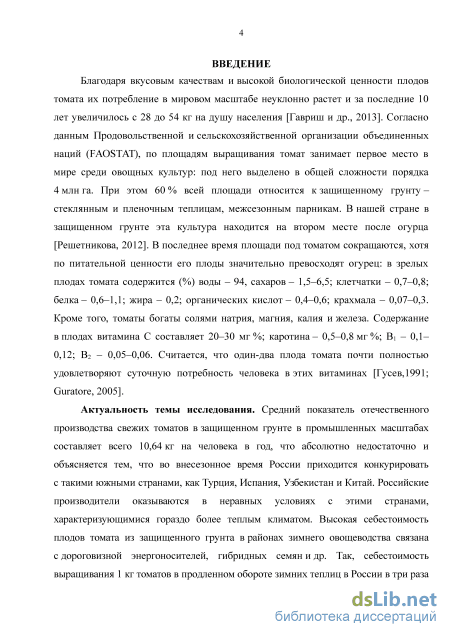 4

ВВЕДЕНИЕ

Благодаря вкусовым качествам и высокой биологической ценности плодов томата их потребление в мировом масштабе неуклонно растет и за последние 10 лет увеличилось с 28 до 54 кг на душу населения [Гавриш и др., 2013]. Согласно данным Продовольственной и сельскохозяйственной организации объединенных наций (FAOSTAT), по площадям выращивания томат занимает первое место в мире среди овощных культур: под него выделено в общей сложности порядка 4 млн га. При этом 60 % всей площади относится к защищенному грунту – стеклянным и пленочным теплицам, межсезонным парникам. В нашей стране в защищенном грунте эта культура находится на втором месте после огурца [Решетникова, 2012]. В последнее время площади под томатом сокращаются, хотя по питательной ценности его плоды значительно превосходят огурец: в зрелых плодах томата содержится (%) воды – 94, сахаров – 1,5–6,5; клетчатки – 0,7–0,8; белка – 0,6–1,1; жира – 0,2; органических кислот – 0,4–0,6; крахмала – 0,07–0,3. Кроме того, томаты богаты солями натрия, магния, калия и железа. Содержание в плодах витамина С составляет 20–30 мг %; каротина – 0,5–0,8 мг %; $B_1$ – 0,1–0,12; $B_2$ – 0,05–0,06. Считается, что один-два плода томата почти полностью удовлетворяют суточную потребность человека в этих витаминах [Гусев,1991; Guratore, 2005].

Актуальность темы исследования. Средний показатель отечественного производства свежих томатов в защищенном грунте в промышленных масштабах составляет всего 10,64 кг на человека в год, что абсолютно недостаточно и объясняется тем, что во внесезонное время России приходится конкурировать с такими южными странами, как Турция, Испания, Узбекистан и Китай. Российские производители оказываются в неравных условиях с этими странами, характеризующимися гораздо более теплым климатом. Высокая себестоимость плодов томата из защищенного грунта в районах зимнего овощеводства связана с дороговизной энергоносителей, гибридных семян и др. Так, себестоимость выращивания 1 кг томатов в продленном обороте зимних теплиц в России в три раза

dsLib.net
библиотека диссертаций